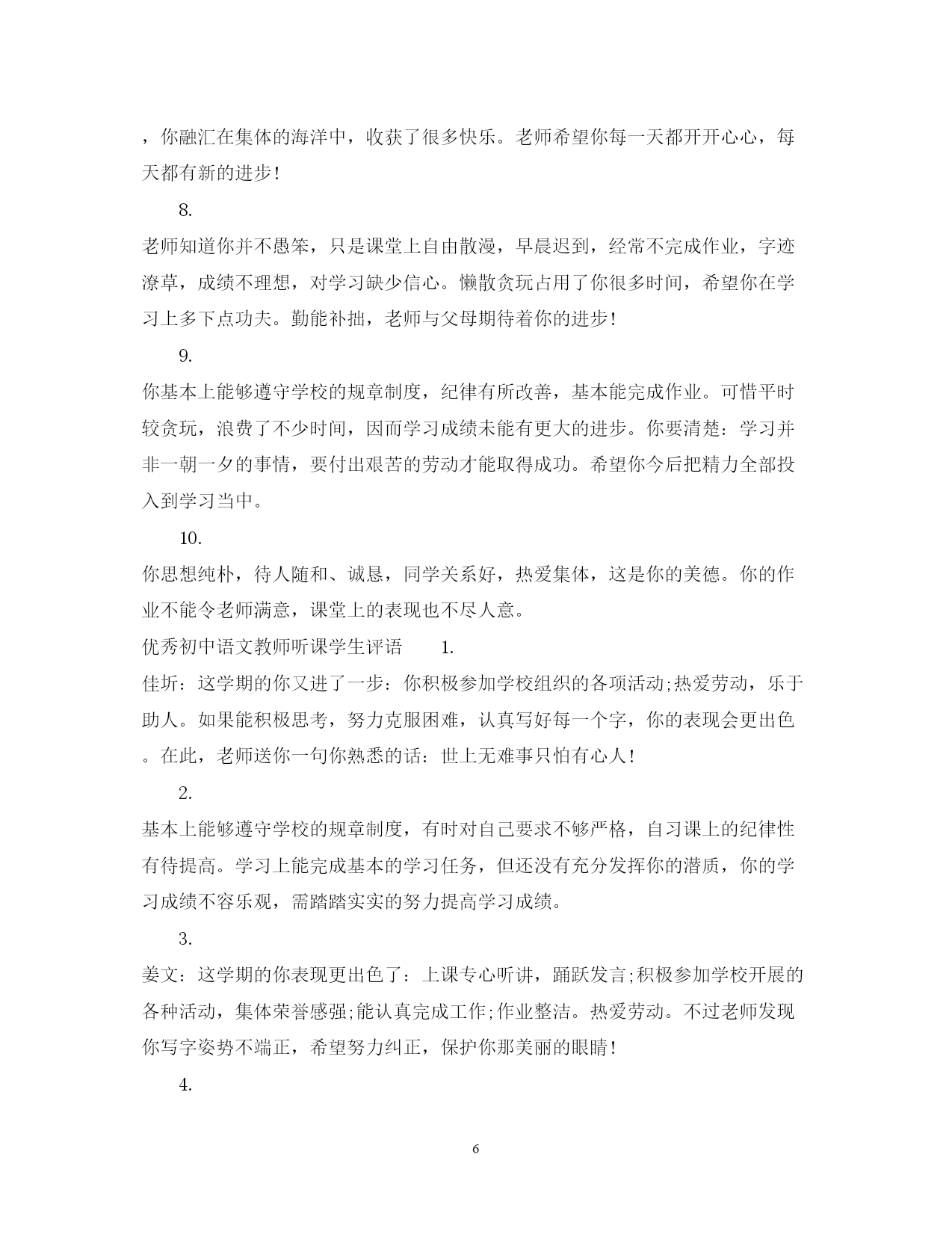 ，你融汇在集体的海洋中，收获了很多快乐。老师希望你每一天都开开心心，每天都有新的进步！

8.

老师知道你并不愚笨，只是课堂上自由散漫，早晨迟到，经常不完成作业，字迹潦草，成绩不理想，对学习缺少信心。懒散贪玩占用了你很多时间，希望你在学习上多下点功夫。勤能补拙，老师与父母期待着你的进步！

9.

你基本上能够遵守学校的规章制度，纪律有所改善，基本能完成作业。可惜平时较贪玩，浪费了不少时间，因而学习成绩未能有更大的进步。你要清楚：学习并非一朝一夕的事情，要付出艰苦的劳动才能取得成功。希望你今后把精力全部投入到学习当中。

10.

你思想纯朴，待人随和、诚恳，同学关系好，热爱集体，这是你的美德。你的作业不能令老师满意，课堂上的表现也不尽人意。

优秀初中语文教师听课学生评语 1.

佳圻：这学期的你又进了一步：你积极参加学校组织的各项活动;热爱劳动，乐于助人。如果能积极思考，努力克服困难，认真写好每一个字，你的表现会更出色。在此，老师送你一句你熟悉的话：世上无难事只怕有心人！

2.

基本上能够遵守学校的规章制度，有时对自己要求不够严格，自习课上的纪律性有待提高。学习上能完成基本的学习任务，但还没有充分发挥你的潜质，你的学习成绩不容乐观，需踏踏实实的努力提高学习成绩。

3.

姜文：这学期的你表现更出色了：上课专心听讲，踊跃发言;积极参加学校开展的各种活动，集体荣誉感强;能认真完成工作;作业整洁。热爱劳动。不过老师发现你写字姿势不端正，希望努力纠正，保护你那美丽的眼睛！

4.

6